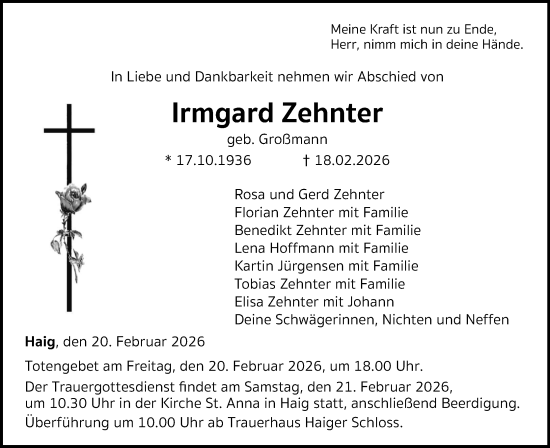 Meine Kraft ist nun zu Ende,
Herr, nimm mich in deine Hände.

In Liebe und Dankbarkeit nehmen wir Abschied von

Irmgard Zehnter

geb. Großmann

* 17.10.1936 † 18.02.2026

Rosa und Gerd Zehnter
Florian Zehnter mit Familie
Benedikt Zehnter mit Familie
Lena Hoffmann mit Familie
Kartin Jürgensen mit Familie
Tobias Zehnter mit Familie
Elisa Zehnter mit Johann
Deine Schwägerinnen, Nichten und Neffen

Haig, den 20. Februar 2026

Totengebet am Freitag, den 20. Februar 2026, um 18.00 Uhr.

Der Trauergottesdienst findet am Samstag, den 21. Februar 2026, um 10.30 Uhr in der Kirche St. Anna in Haig statt, anschließend Beerdigung.

Überführung um 10.00 Uhr ab Trauerhaus Haiger Schloss.